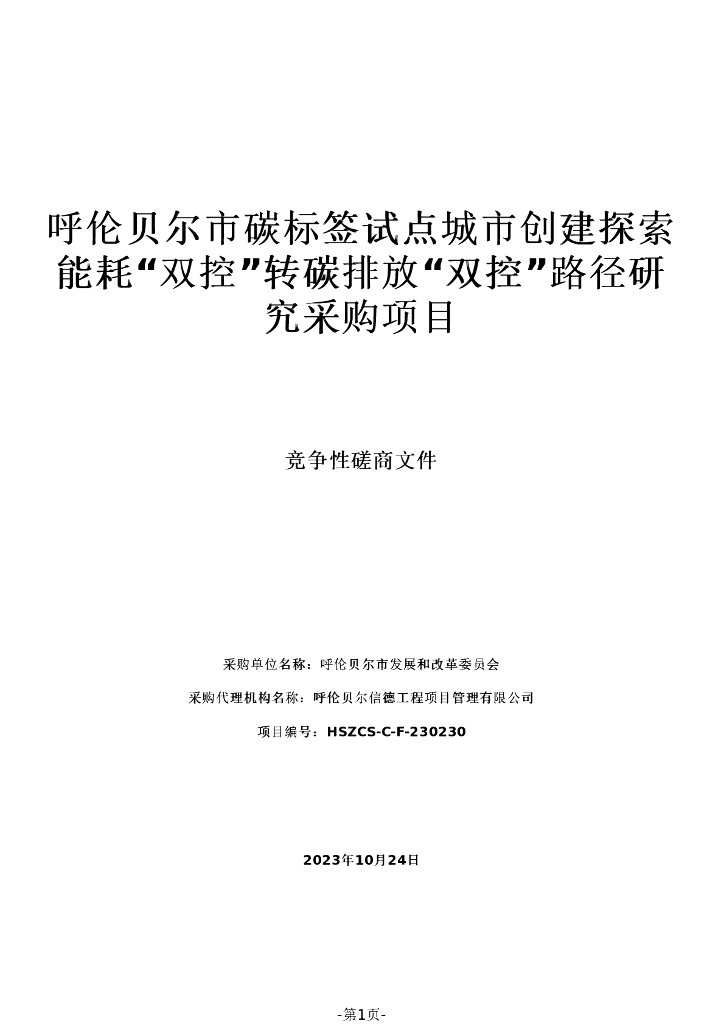 呼伦贝尔市碳标签试点城市创建探索能耗“双控”转碳排放“双控”路径研究采购项目

竞争性磋商文件

采购单位名称：呼伦贝尔市发展和改革委员会

采购代理机构名称：呼伦贝尔信德工程项目管理有限公司

项目编号：HSZCS-C-F-230230

2023年10月24日

-第1页-